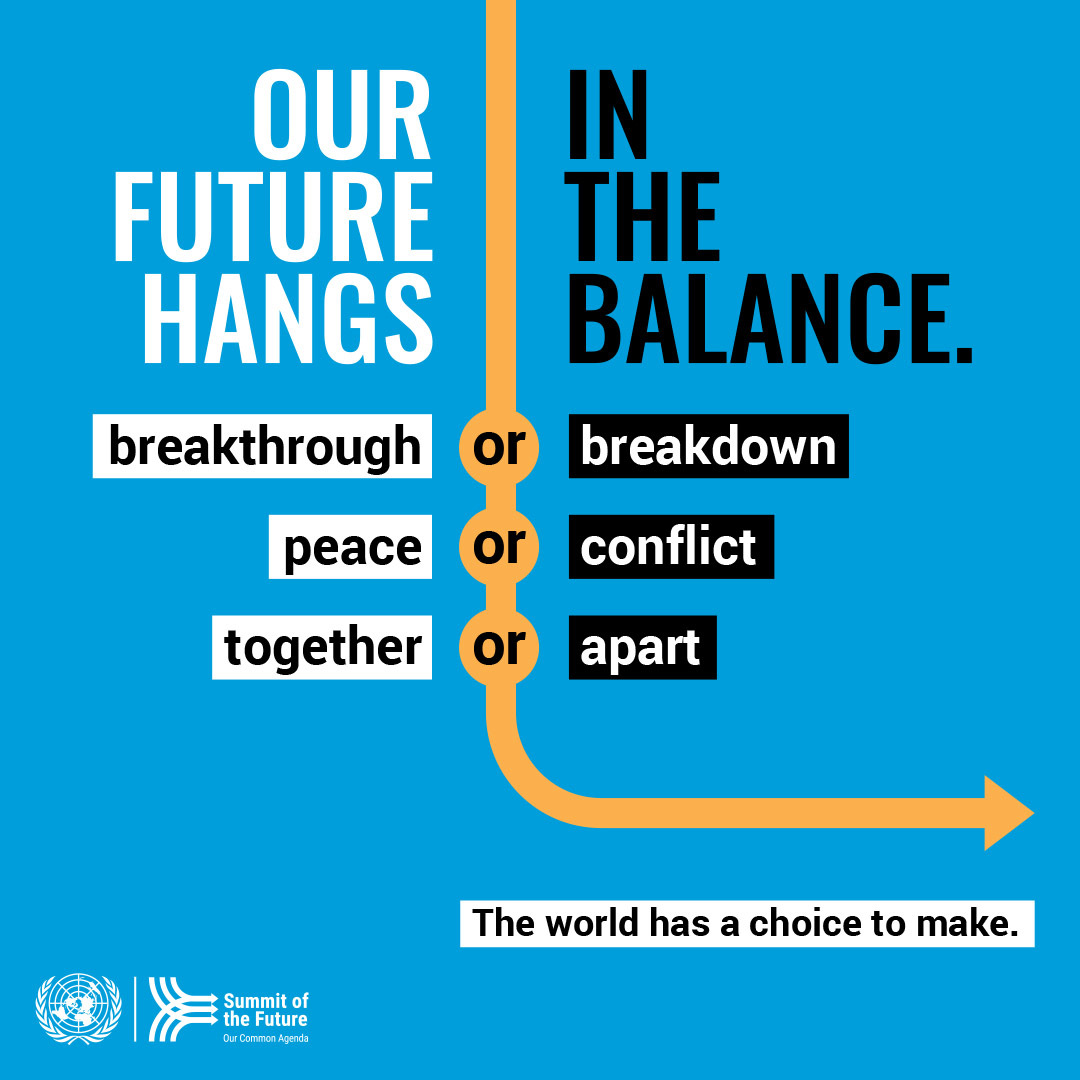 OUR FUTURE HANGS IN THE BALANCE.

breakthrough or breakdown

peace or conflict

together or apart

The world has a choice to make.

Summit of the Future
Our Common Agenda